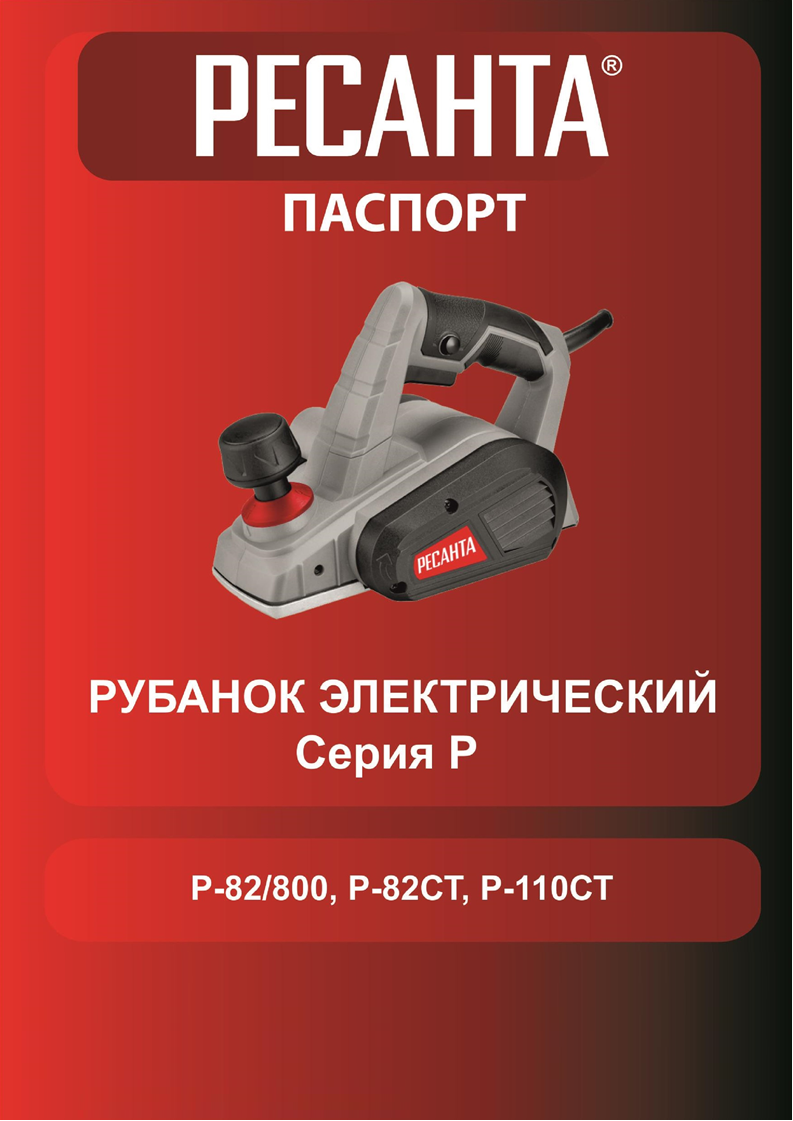 РЕСАНТА®

ПАСПОРТ

РЕСАНТА

РУБАНОК ЭЛЕКТРИЧЕСКИЙ
Серия Р

Р-82/800, Р-82СТ, Р-110СТ